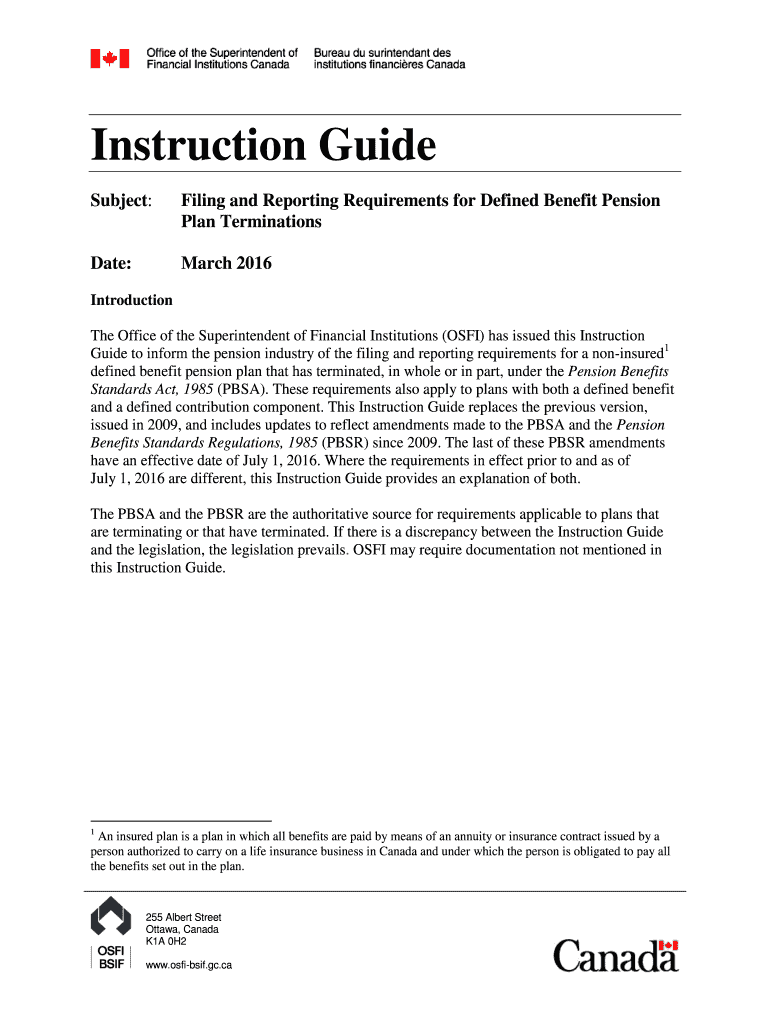 Office of the Superintendent of Financial Institutions Canada

Bureau du surintendant des institutions financières Canada

Instruction Guide

Subject: Filing and Reporting Requirements for Defined Benefit Pension Plan Terminations

Date: March 2016

Introduction

The Office of the Superintendent of Financial Institutions (OSFI) has issued this Instruction Guide to inform the pension industry of the filing and reporting requirements for a non-insured$^1$ defined benefit pension plan that has terminated, in whole or in part, under the Pension Benefits Standards Act, 1985 (PBSA). These requirements also apply to plans with both a defined benefit and a defined contribution component. This Instruction Guide replaces the previous version, issued in 2009, and includes updates to reflect amendments made to the PBSA and the Pension Benefits Standards Regulations, 1985 (PBSR) since 2009. The last of these PBSR amendments have an effective date of July 1, 2016. Where the requirements in effect prior to and as of July 1, 2016 are different, this Instruction Guide provides an explanation of both.

The PBSA and the PBSR are the authoritative source for requirements applicable to plans that are terminating or that have terminated. If there is a discrepancy between the Instruction Guide and the legislation, the legislation prevails. OSFI may require documentation not mentioned in this Instruction Guide.

$^1$ An insured plan is a plan in which all benefits are paid by means of an annuity or insurance contract issued by a person authorized to carry on a life insurance business in Canada and under which the person is obligated to pay all the benefits set out in the plan.

OSFI
BSIF

255 Albert Street
Ottawa, Canada
K1A 0H2

www.osfi-bsif.gc.ca

Canada